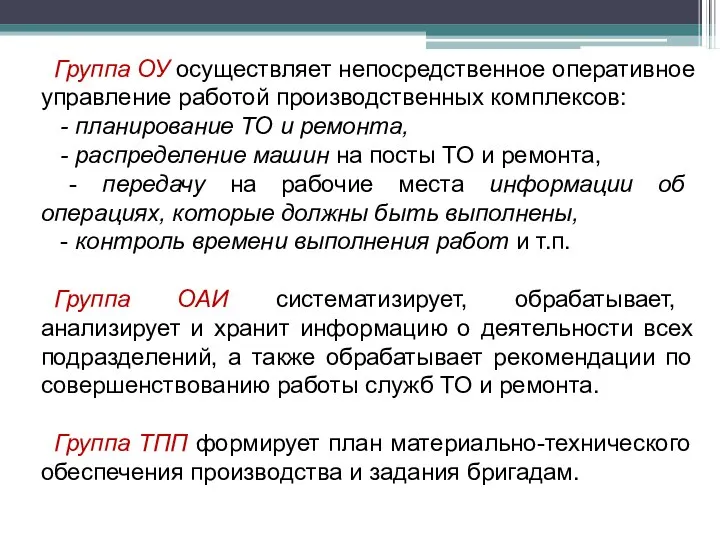 Группа ОУ осуществляет непосредственное оперативное управление работой производственных комплексов:
- планирование ТО и ремонта,
- распределение машин на посты ТО и ремонта,
- передачу на рабочие места информации об операциях, которые должны быть выполнены,
- контроль времени выполнения работ и т.п.

Группа ОАИ систематизирует, обрабатывает, анализирует и хранит информацию о деятельности всех подразделений, а также обрабатывает рекомендации по совершенствованию работы служб ТО и ремонта.

Группа ТПП формирует план материально-технического обеспечения производства и задания бригадам.